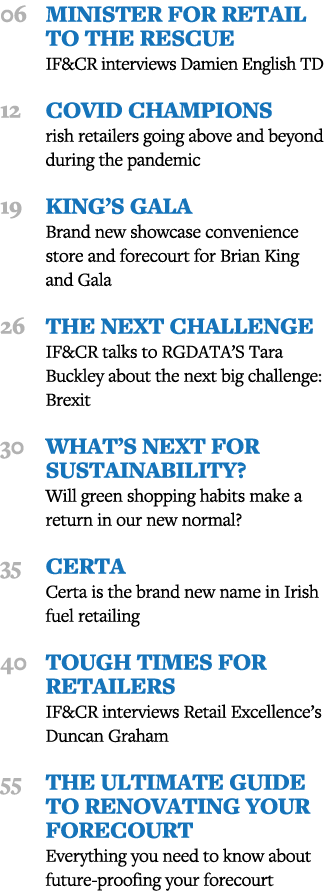 06 MINISTER FOR RETAIL TO THE RESCUE
IF&CR interviews Damien English TD

12 COVID CHAMPIONS
rish retailers going above and beyond during the pandemic

19 KING'S GALA
Brand new showcase convenience store and forecourt for Brian King and Gala

26 THE NEXT CHALLENGE
IF&CR talks to RGDATA'S Tara Buckley about the next big challenge: Brexit

30 WHAT'S NEXT FOR SUSTAINABILITY?
Will green shopping habits make a return in our new normal?

35 CERTA
Certa is the brand new name in Irish fuel retailing

40 TOUGH TIMES FOR RETAILERS
IF&CR interviews Retail Excellence's Duncan Graham

55 THE ULTIMATE GUIDE TO RENOVATING YOUR FORECOURT
Everything you need to know about future-proofing your forecourt